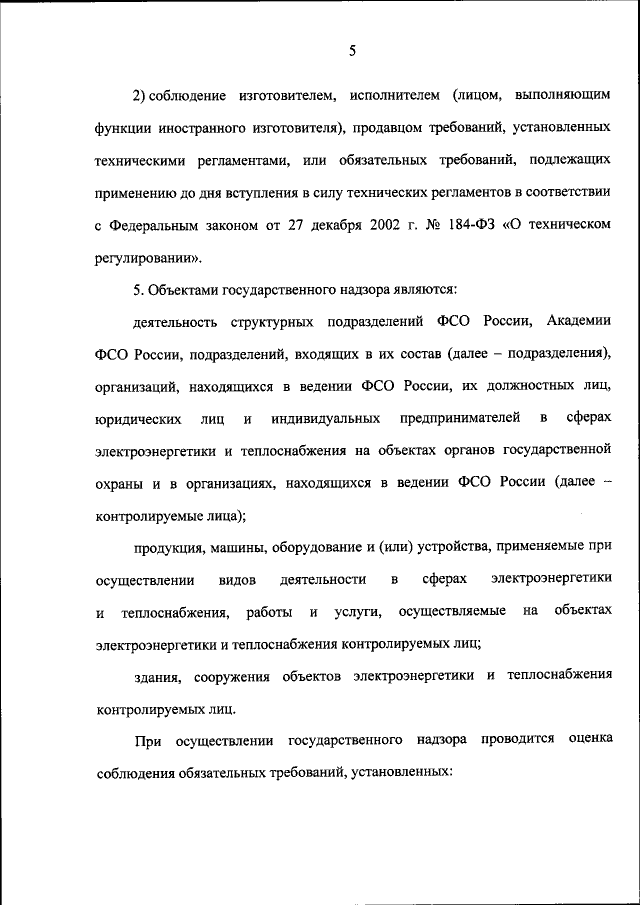 5

2) соблюдение изготовителем, исполнителем (лицом, выполняющим функции иностранного изготовителя), продавцом требований, установленных техническими регламентами, или обязательных требований, подлежащих применению до дня вступления в силу технических регламентов в соответствии с Федеральным законом от 27 декабря 2002 г. № 184-ФЗ «О техническом регулировании».

5. Объектами государственного надзора являются:

деятельность структурных подразделений ФСО России, Академии ФСО России, подразделений, входящих в их состав (далее – подразделения), организаций, находящихся в ведении ФСО России, их должностных лиц, юридических лиц и индивидуальных предпринимателей в сферах электроэнергетики и теплоснабжения на объектах органов государственной охраны и в организациях, находящихся в ведении ФСО России (далее – контролируемые лица);

продукция, машины, оборудование и (или) устройства, применяемые при осуществлении видов деятельности в сферах электроэнергетики и теплоснабжения, работы и услуги, осуществляемые на объектах электроэнергетики и теплоснабжения контролируемых лиц;

здания, сооружения объектов электроэнергетики и теплоснабжения контролируемых лиц.

При осуществлении государственного надзора проводится оценка соблюдения обязательных требований, установленных: